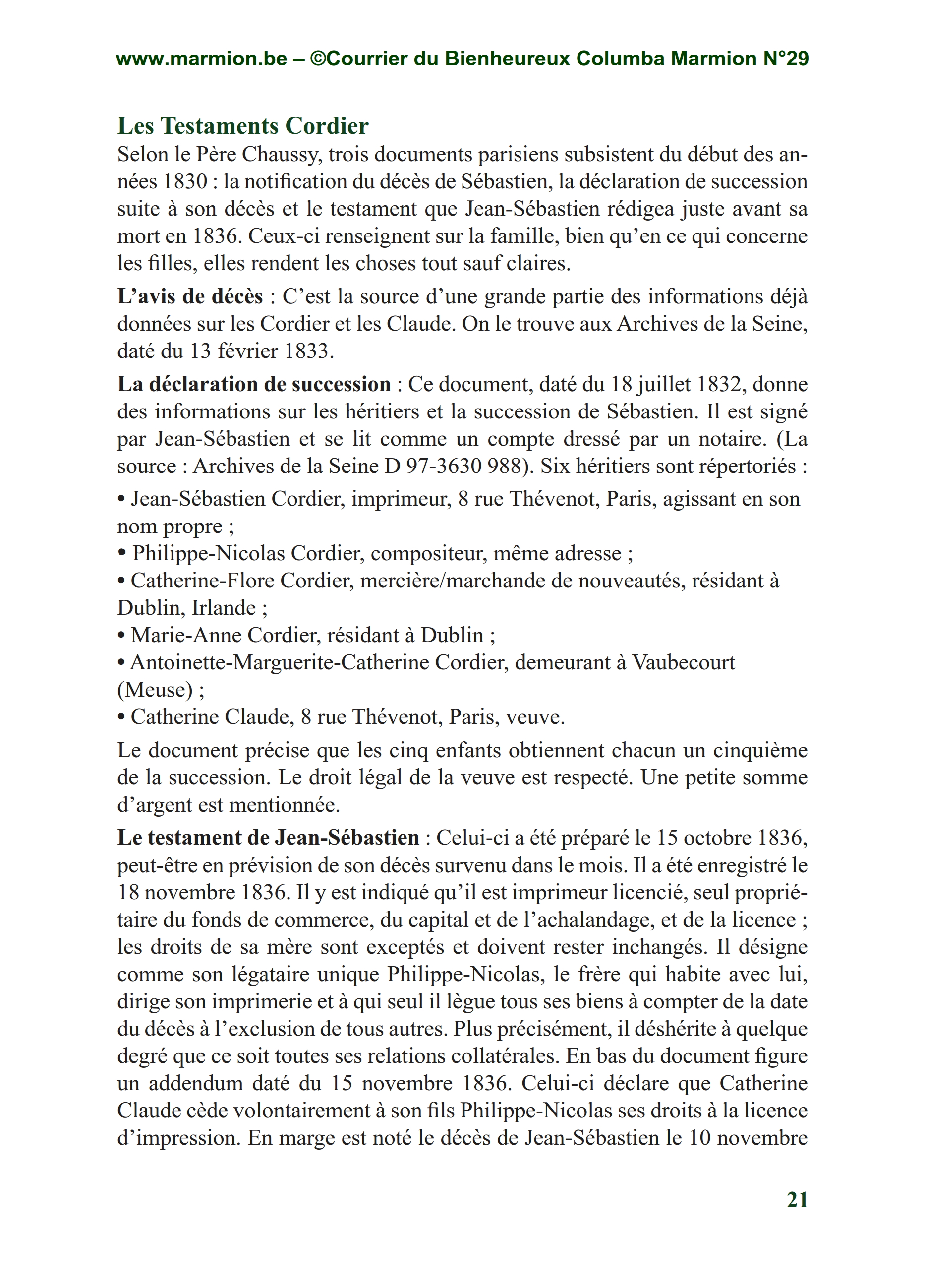 www.marmion.be – ©Courrier du Bienheureux Columba Marmion N°29

Les Testaments Cordier

Selon le Père Chaussy, trois documents parisiens subsistent du début des années 1830 : la notification du décès de Sébastien, la déclaration de succession suite à son décès et le testament que Jean-Sébastien rédigea juste avant sa mort en 1836. Ceux-ci renseignent sur la famille, bien qu'en ce qui concerne les filles, elles rendent les choses tout sauf claires.

L'avis de décès : C'est la source d'une grande partie des informations déjà données sur les Cordier et les Claude. On le trouve aux Archives de la Seine, daté du 13 février 1833.

La déclaration de succession : Ce document, daté du 18 juillet 1832, donne des informations sur les héritiers et la succession de Sébastien. Il est signé par Jean-Sébastien et se lit comme un compte dressé par un notaire. (La source : Archives de la Seine D 97-3630 988). Six héritiers sont répertoriés :

• Jean-Sébastien Cordier, imprimeur, 8 rue Thévenot, Paris, agissant en son nom propre ;
• Philippe-Nicolas Cordier, compositeur, même adresse ;
• Catherine-Flore Cordier, mercière/marchande de nouveautés, résidant à Dublin, Irlande ;
• Marie-Anne Cordier, résidant à Dublin ;
• Antoinette-Marguerite-Catherine Cordier, demeurant à Vaubecourt (Meuse) ;
• Catherine Claude, 8 rue Thévenot, Paris, veuve.

Le document précise que les cinq enfants obtiennent chacun un cinquième de la succession. Le droit légal de la veuve est respecté. Une petite somme d'argent est mentionnée.

Le testament de Jean-Sébastien : Celui-ci a été préparé le 15 octobre 1836, peut-être en prévision de son décès survenu dans le mois. Il a été enregistré le 18 novembre 1836. Il y est indiqué qu'il est imprimeur licencié, seul propriétaire du fonds de commerce, du capital et de l'achalandage, et de la licence ; les droits de sa mère sont exceptés et doivent rester inchangés. Il désigne comme son légataire unique Philippe-Nicolas, le frère qui habite avec lui, dirige son imprimerie et à qui seul il lègue tous ses biens à compter de la date du décès à l'exclusion de tous autres. Plus précisément, il déshérite à quelque degré que ce soit toutes ses relations collatérales. En bas du document figure un addendum daté du 15 novembre 1836. Celui-ci déclare que Catherine Claude cède volontairement à son fils Philippe-Nicolas ses droits à la licence d'impression. En marge est noté le décès de Jean-Sébastien le 10 novembre

21